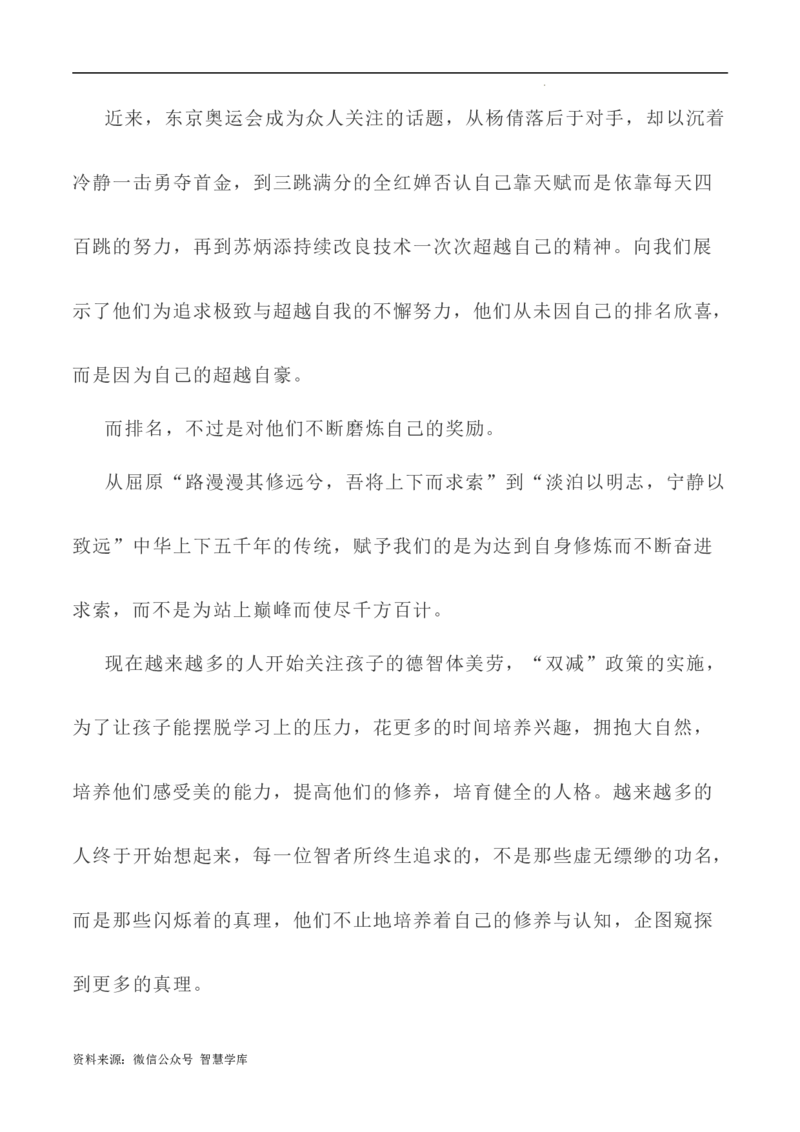 近来，东京奥运会成为众人关注的话题，从杨倩落后于对手，却以沉着冷静一击勇夺首金，到三跳满分的全红婵否认自己靠天赋而是依靠每天四百跳的努力，再到苏炳添持续改良技术一次次超越自己的精神。向我们展示了他们为追求极致与超越自我的不懈努力，他们从未因自己的排名欣喜，而是因为自己的超越自豪。

而排名，不过是对他们不断磨炼自己的奖励。

从屈原“路漫漫其修远兮，吾将上下而求索”到“淡泊以明志，宁静以致远”中华上下五千年的传统，赋予我们的是为达到自身修炼而不断奋进求索，而不是为站上巅峰而使尽千方百计。

现在越来越多的人开始关注孩子的德智体美劳，“双减”政策的实施，为了让孩子能摆脱学习上的压力，花更多的时间培养兴趣，拥抱大自然，培养他们感受美的能力，提高他们的修养，培育健全的人格。越来越多的人终于开始想起来，每一位智者所终生追求的，不是那些虚无缥缈的功名，而是那些闪烁着的真理，他们不止地培养着自己的修养与认知，企图窥探到更多的真理。

资料来源：微信公众号 智慧学库